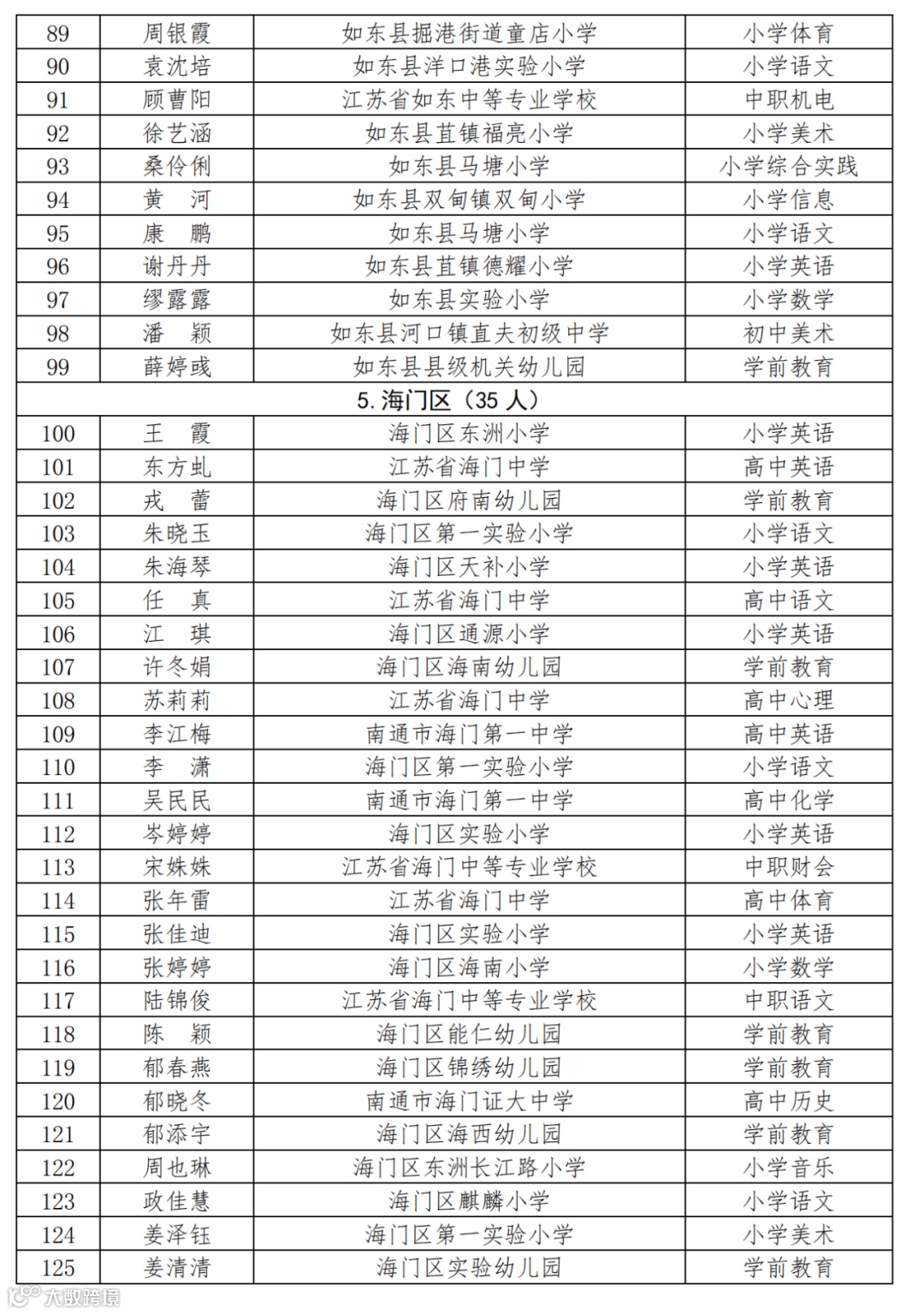 | 89 | 周银霞 | 如东县掘港街道童店小学 | 小学体育 |
|---|---|---|---|
| 90 | 袁沈培 | 如东县洋口港实验小学 | 小学语文 |
| 91 | 顾曹阳 | 江苏省如东中等专业学校 | 中职机电 |
| 92 | 徐艺涵 | 如东县苴镇福亮小学 | 小学美术 |
| 93 | 桑伶俐 | 如东县马塘小学 | 小学综合实践 |
| 94 | 黄　河 | 如东县双甸镇双甸小学 | 小学信息 |
| 95 | 康　鹏 | 如东县马塘小学 | 小学语文 |
| 96 | 谢丹丹 | 如东县苴镇德耀小学 | 小学英语 |
| 97 | 缪露露 | 如东县实验小学 | 小学数学 |
| 98 | 潘　颖 | 如东县河口镇直夫初级中学 | 初中美术 |
| 99 | 薛婷彧 | 如东县县级机关幼儿园 | 学前教育 |
| 5. 海门区（35 人） | | | |
| 100 | 王　霞 | 海门区东洲小学 | 小学英语 |
| 101 | 东方虬 | 江苏省海门中学 | 高中英语 |
| 102 | 戎　蕾 | 海门区府南幼儿园 | 学前教育 |
| 103 | 朱晓玉 | 海门区第一实验小学 | 小学语文 |
| 104 | 朱海琴 | 海门区天补小学 | 小学英语 |
| 105 | 任　真 | 江苏省海门中学 | 高中语文 |
| 106 | 江　琪 | 海门区通源小学 | 小学英语 |
| 107 | 许冬娟 | 海门区海南幼儿园 | 学前教育 |
| 108 | 苏莉莉 | 江苏省海门中学 | 高中心理 |
| 109 | 李江梅 | 南通市海门第一中学 | 高中英语 |
| 110 | 李　潇 | 海门区第一实验小学 | 小学语文 |
| 111 | 吴民民 | 南通市海门第一中学 | 高中化学 |
| 112 | 岑婷婷 | 海门区实验小学 | 小学英语 |
| 113 | 宋姝姝 | 江苏省海门中等专业学校 | 中职财会 |
| 114 | 张年雷 | 江苏省海门中学 | 高中体育 |
| 115 | 张佳迪 | 海门区实验小学 | 小学英语 |
| 116 | 张婷婷 | 海门区海南小学 | 小学数学 |
| 117 | 陆锦俊 | 江苏省海门中等专业学校 | 中职语文 |
| 118 | 陈　颖 | 海门区能仁幼儿园 | 学前教育 |
| 119 | 郁春燕 | 海门区锦绣幼儿园 | 学前教育 |
| 120 | 郁晓冬 | 南通市海门证大中学 | 高中历史 |
| 121 | 郁添宇 | 海门区海西幼儿园 | 学前教育 |
| 122 | 周也琳 | 海门区东洲长江路小学 | 小学音乐 |
| 123 | 政佳慧 | 海门区麒麟小学 | 小学语文 |
| 124 | 姜泽钰 | 海门区第一实验小学 | 小学美术 |
| 125 | 姜清清 | 海门区实验幼儿园 | 学前教育 |

大数跨境